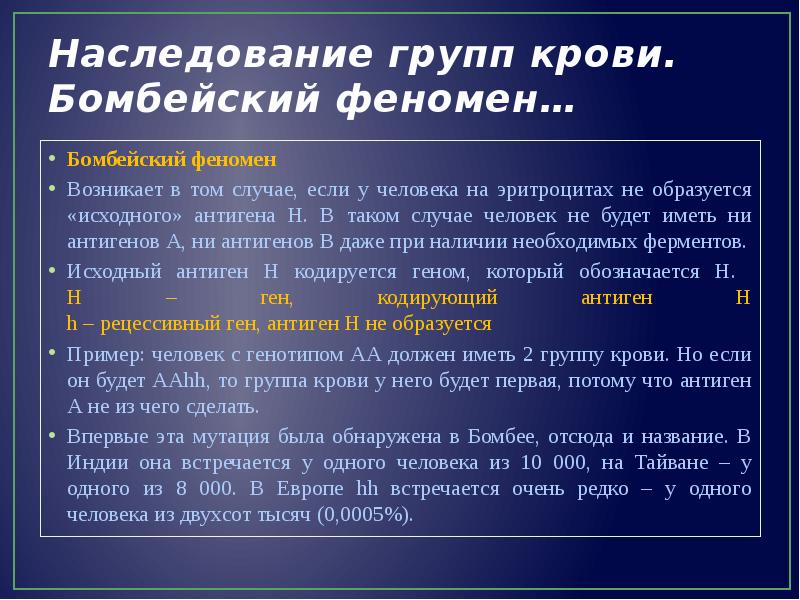 Наследование групп крови. Бомбейский феномен…

• Бомбейский феномен
• Возникает в том случае, если у человека на эритроцитах не образуется «исходного» антигена Н. В таком случае человек не будет иметь ни антигенов А, ни антигенов В даже при наличии необходимых ферментов.
• Исходный антиген Н кодируется геном, который обозначается Н. Н – ген, кодирующий антиген Н
h – рецессивный ген, антиген Н не образуется
• Пример: человек с генотипом АА должен иметь 2 группу крови. Но если он будет ААhh, то группа крови у него будет первая, потому что антиген А не из чего сделать.
• Впервые эта мутация была обнаружена в Бомбее, отсюда и название. В Индии она встречается у одного человека из 10 000, на Тайване – у одного из 8 000. В Европе hh встречается очень редко – у одного человека из двухсот тысяч (0,0005%).